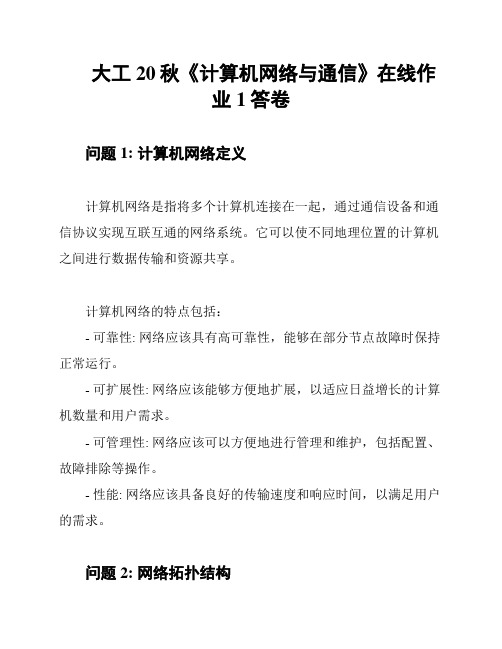 大工 20 秋《计算机网络与通信》在线作业 1 答卷

问题 1: 计算机网络定义

计算机网络是指将多个计算机连接在一起，通过通信设备和通信协议实现互联互通的网络系统。它可以使不同地理位置的计算机之间进行数据传输和资源共享。

计算机网络的特点包括:
- 可靠性: 网络应该具有高可靠性，能够在部分节点故障时保持正常运行。
- 可扩展性: 网络应该能够方便地扩展，以适应日益增长的计算机数量和用户需求。
- 可管理性: 网络应该可以方便地进行管理和维护，包括配置、故障排除等操作。
- 性能: 网络应该具备良好的传输速度和响应时间，以满足用户的需求。

问题 2: 网络拓扑结构